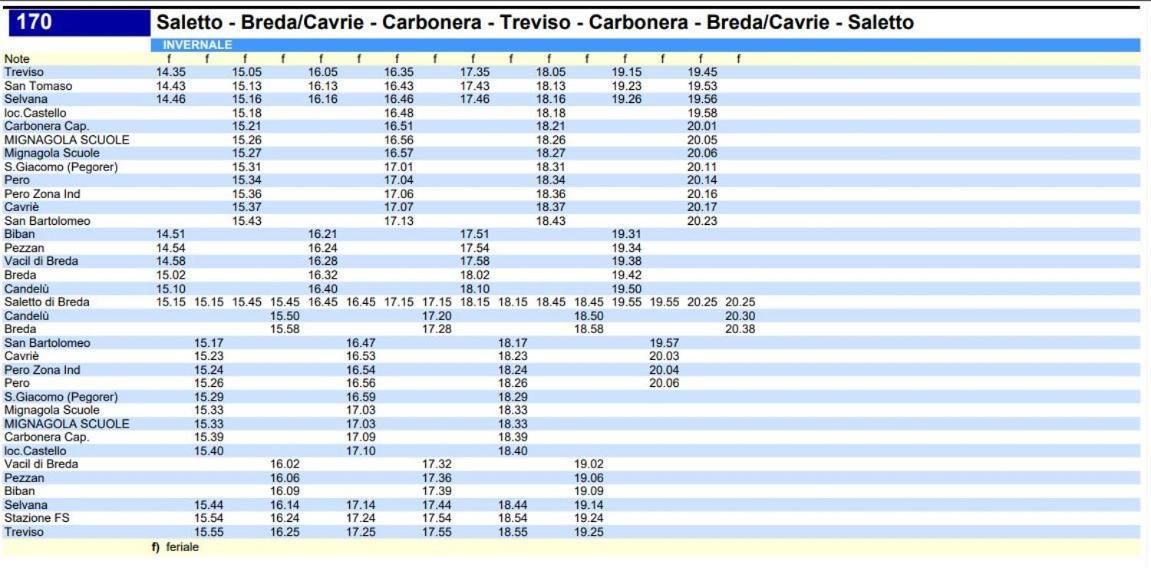 170 Saletto - Breda/Cavrie - Carbonera - Treviso - Carbonera - Breda/Cavrie - Saletto

INVERNALE

| Note | f | f | f | f | f | f | f | f | f | f | f | f | f | f | f | f |
|---|---|---|---|---|---|---|---|---|---|---|---|---|---|---|---|---|
| Treviso | 14.35 | | 15.05 | | 16.05 | | 16.35 | | 17.35 | | 18.05 | | 19.15 | | 19.45 | |
| San Tomaso | 14.43 | | 15.13 | | 16.13 | | 16.43 | | 17.43 | | 18.13 | | 19.23 | | 19.53 | |
| Selvana | 14.46 | | 15.16 | | 16.16 | | 16.46 | | 17.46 | | 18.16 | | 19.26 | | 19.56 | |
| loc.Castello | | | 15.18 | | | | 16.48 | | | | 18.18 | | | | 19.58 | |
| Carbonera Cap. | | | 15.21 | | | | 16.51 | | | | 18.21 | | | | 20.01 | |
| MIGNAGOLA SCUOLE | | | 15.26 | | | | 16.56 | | | | 18.26 | | | | 20.05 | |
| Mignagola Scuole | | | 15.27 | | | | 16.57 | | | | 18.27 | | | | 20.06 | |
| S.Giacomo (Pegorer) | | | 15.31 | | | | 17.01 | | | | 18.31 | | | | 20.11 | |
| Pero | | | 15.34 | | | | 17.04 | | | | 18.34 | | | | 20.14 | |
| Pero Zona Ind | | | 15.36 | | | | 17.06 | | | | 18.36 | | | | 20.16 | |
| Cavriè | | | 15.37 | | | | 17.07 | | | | 18.37 | | | | 20.17 | |
| San Bartolomeo | | | 15.43 | | | | 17.13 | | | | 18.43 | | | | 20.23 | |
| Biban | 14.51 | | | | 16.21 | | | | 17.51 | | | | 19.31 | | | |
| Pezzan | 14.54 | | | | 16.24 | | | | 17.54 | | | | 19.34 | | | |
| Vacil di Breda | 14.58 | | | | 16.28 | | | | 17.58 | | | | 19.38 | | | |
| Breda | 15.02 | | | | 16.32 | | | | 18.02 | | | | 19.42 | | | |
| Candelù | 15.10 | | | | 16.40 | | | | 18.10 | | | | 19.50 | | | |
| Saletto di Breda | 15.15 | 15.15 | 15.45 | 15.45 | 16.45 | 16.45 | 17.15 | 17.15 | 18.15 | 18.15 | 18.45 | 18.45 | 19.55 | 19.55 | 20.25 | 20.25 |
| Candelù | | | | 15.50 | | | | 17.20 | | | | 18.50 | | | | 20.30 |
| Breda | | | | 15.58 | | | | 17.28 | | | | 18.58 | | | | 20.38 |
| San Bartolomeo | | 15.17 | | | | 16.47 | | | | 18.17 | | | | 19.57 | | |
| Cavriè | | 15.23 | | | | 16.53 | | | | 18.23 | | | | 20.03 | | |
| Pero Zona Ind | | 15.24 | | | | 16.54 | | | | 18.24 | | | | 20.04 | | |
| Pero | | 15.26 | | | | 16.56 | | | | 18.26 | | | | 20.06 | | |
| S.Giacomo (Pegorer) | | 15.29 | | | | 16.59 | | | | 18.29 | | | | | | |
| Mignagola Scuole | | 15.33 | | | | 17.03 | | | | 18.33 | | | | | | |
| MIGNAGOLA SCUOLE | | 15.33 | | | | 17.03 | | | | 18.33 | | | | | | |
| Carbonera Cap. | | 15.39 | | | | 17.09 | | | | 18.39 | | | | | | |
| loc.Castello | | 15.40 | | | | 17.10 | | | | 18.40 | | | | | | |
| Vacil di Breda | | | | 16.02 | | | | 17.32 | | | | 19.02 | | | | |
| Pezzan | | | | 16.06 | | | | 17.36 | | | | 19.06 | | | | |
| Biban | | | | 16.09 | | | | 17.39 | | | | 19.09 | | | | |
| Selvana | | 15.44 | | 16.14 | | 17.14 | | 17.44 | | 18.44 | | 19.14 | | | | |
| Stazione FS | | 15.54 | | 16.24 | | 17.24 | | 17.54 | | 18.54 | | 19.24 | | | | |
| Treviso | | 15.55 | | 16.25 | | 17.25 | | 17.55 | | 18.55 | | 19.25 | | | | |

f) feriale